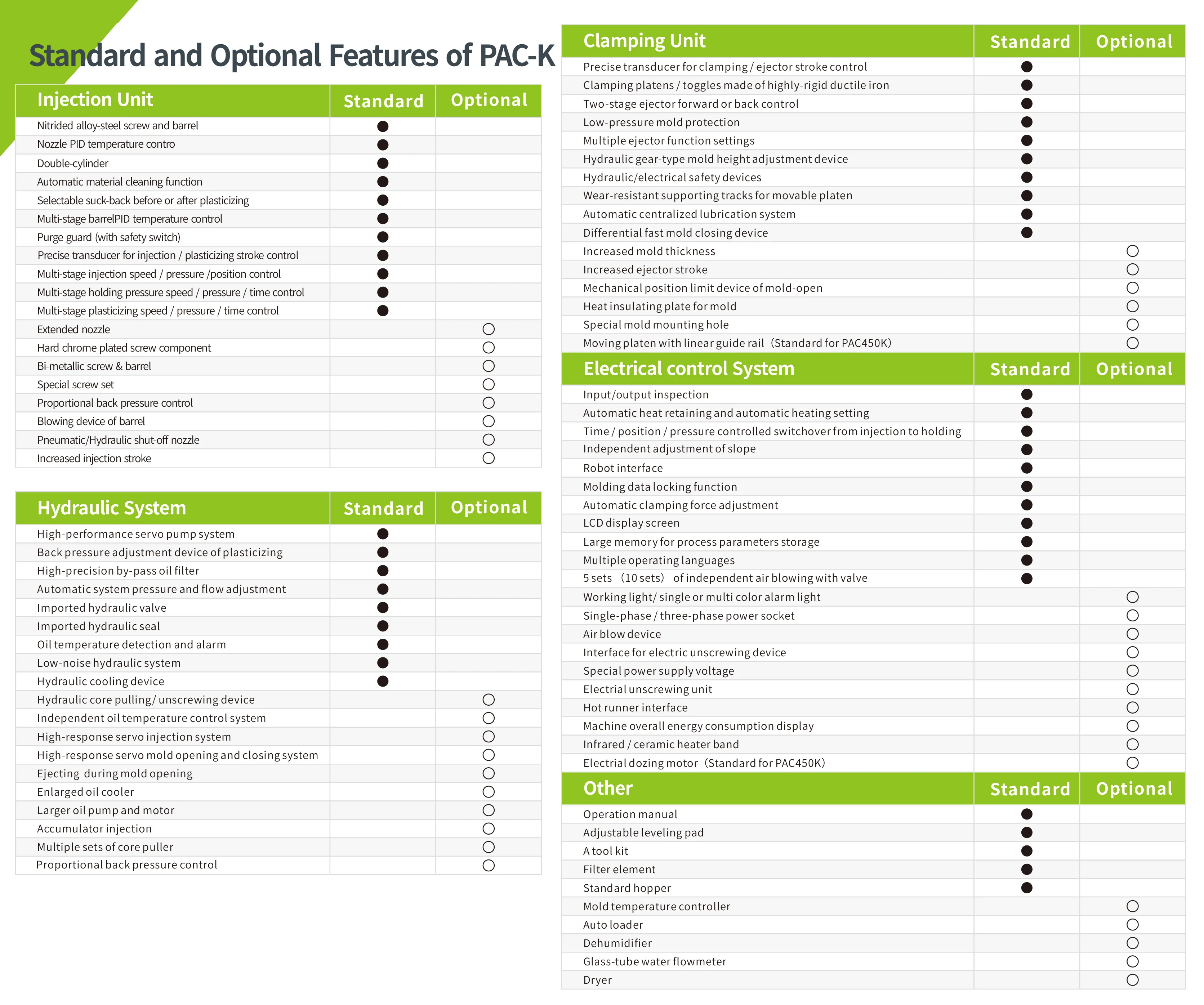 Standard and Optional Features of PAC-K

| Injection Unit | Standard | Optional |
|---|---|---|
| Nitrided alloy-steel screw and barrel | ● | |
| Nozzle PID temperature contro | ● | |
| Double-cylinder | ● | |
| Automatic material cleaning function | ● | |
| Selectable suck-back before or after plasticizing | ● | |
| Multi-stage barrelPID temperature control | ● | |
| Purge guard (with safety switch) | ● | |
| Precise transducer for injection / plasticizing stroke control | ● | |
| Multi-stage injection speed / pressure /position control | ● | |
| Multi-stage holding pressure speed / pressure / time control | ● | |
| Multi-stage plasticizing speed / pressure / time control | ● | |
| Extended nozzle | | ○ |
| Hard chrome plated screw component | | ○ |
| Bi-metallic screw & barrel | | ○ |
| Special screw set | | ○ |
| Proportional back pressure control | | ○ |
| Blowing device of barrel | | ○ |
| Pneumatic/Hydraulic shut-off nozzle | | ○ |
| Increased injection stroke | | ○ |

| Hydraulic System | Standard | Optional |
|---|---|---|
| High-performance servo pump system | ● | |
| Back pressure adjustment device of plasticizing | ● | |
| High-precision by-pass oil filter | ● | |
| Automatic system pressure and flow adjustment | ● | |
| Imported hydraulic valve | ● | |
| Imported hydraulic seal | ● | |
| Oil temperature detection and alarm | ● | |
| Low-noise hydraulic system | ● | |
| Hydraulic cooling device | ● | |
| Hydraulic core pulling/ unscrewing device | | ○ |
| Independent oil temperature control system | | ○ |
| High-response servo injection system | | ○ |
| High-response servo mold opening and closing system | | ○ |
| Ejecting during mold opening | | ○ |
| Enlarged oil cooler | | ○ |
| Larger oil pump and motor | | ○ |
| Accumulator injection | | ○ |
| Multiple sets of core puller | | ○ |
| Proportional back pressure control | | ○ |

| Clamping Unit | Standard | Optional |
|---|---|---|
| Precise transducer for clamping / ejector stroke control | ● | |
| Clamping platens / toggles made of highly-rigid ductile iron | ● | |
| Two-stage ejector forward or back control | ● | |
| Low-pressure mold protection | ● | |
| Multiple ejector function settings | ● | |
| Hydraulic gear-type mold height adjustment device | ● | |
| Hydraulic/electrical safety devices | ● | |
| Wear-resistant supporting tracks for movable platen | ● | |
| Automatic centralized lubrication system | ● | |
| Differential fast mold closing device | ● | |
| Increased mold thickness | | ○ |
| Increased ejector stroke | | ○ |
| Mechanical position limit device of mold-open | | ○ |
| Heat insulating plate for mold | | ○ |
| Special mold mounting hole | | ○ |
| Moving platen with linear guide rail（Standard for PAC450K) | | ○ |

| Electrical control System | Standard | Optional |
|---|---|---|
| Input/output inspection | ● | |
| Automatic heat retaining and automatic heating setting | ● | |
| Time / position / pressure controlled switchover from injection to holding | ● | |
| Independent adjustment of slope | ● | |
| Robot interface | ● | |
| Molding data locking function | ● | |
| Automatic clamping force adjustment | ● | |
| LCD display screen | ● | |
| Large memory for process parameters storage | ● | |
| Multiple operating languages | ● | |
| 5 sets （10 sets） of independent air blowing with valve | ● | |
| Working light/ single or multi color alarm light | | ○ |
| Single-phase / three-phase power socket | | ○ |
| Air blow device | | ○ |
| Interface for electric unscrewing device | | ○ |
| Special power supply voltage | | ○ |
| Electrial unscrewing unit | | ○ |
| Hot runner interface | | ○ |
| Machine overall energy consumption display | | ○ |
| Infrared / ceramic heater band | | ○ |
| Electrial dozing motor（Standard for PAC450K) | | ○ |

| Other | Standard | Optional |
|---|---|---|
| Operation manual | ● | |
| Adjustable leveling pad | ● | |
| A tool kit | ● | |
| Filter element | ● | |
| Standard hopper | ● | |
| Mold temperature controller | | ○ |
| Auto loader | | ○ |
| Dehumidifier | | ○ |
| Glass-tube water flowmeter | | ○ |
| Dryer | | ○ |